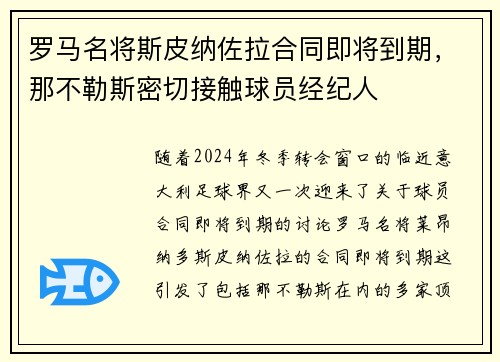 罗马名将斯皮纳佐拉合同即将到期，那不勒斯密切接触球员经纪人

随着2024年冬季转会窗口的临近意大利足球界又一次迎来了关于球员合同即将到期的讨论罗马名将莱昂纳多斯皮纳佐拉的合同即将到期这引发了包括那不勒斯在内的多家顶